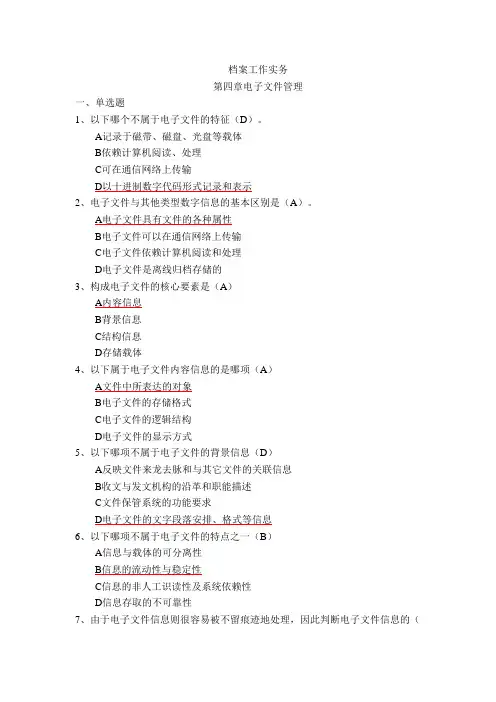 档案工作实务

第四章电子文件管理

一、单选题

1、以下哪个不属于电子文件的特征（D）。

A记录于磁带、磁盘、光盘等载体

B依赖计算机阅读、处理

C可在通信网络上传输

D以十进制数字代码形式记录和表示

2、电子文件与其他类型数字信息的基本区别是（A）。

A电子文件具有文件的各种属性

B电子文件可以在通信网络上传输

C电子文件依赖计算机阅读和处理

D电子文件是离线归档存储的

3、构成电子文件的核心要素是（A）

A内容信息

B背景信息

C结构信息

D存储载体

4、以下属于电子文件内容信息的是哪项（A）

A文件中所表达的对象

B电子文件的存储格式

C电子文件的逻辑结构

D电子文件的显示方式

5、以下哪项不属于电子文件的背景信息（D）

A反映文件来龙去脉和与其它文件的关联信息

B收文与发文机构的沿革和职能描述

C文件保管系统的功能要求

D电子文件的文字段落安排、格式等信息

6、以下哪项不属于电子文件的特点之一（B）

A信息与载体的可分离性

B信息的流动性与稳定性

C信息的非人工识读性及系统依赖性

D信息存取的不可靠性

7、由于电子文件信息则很容易被不留痕迹地处理，因此判断电子文件信息的（